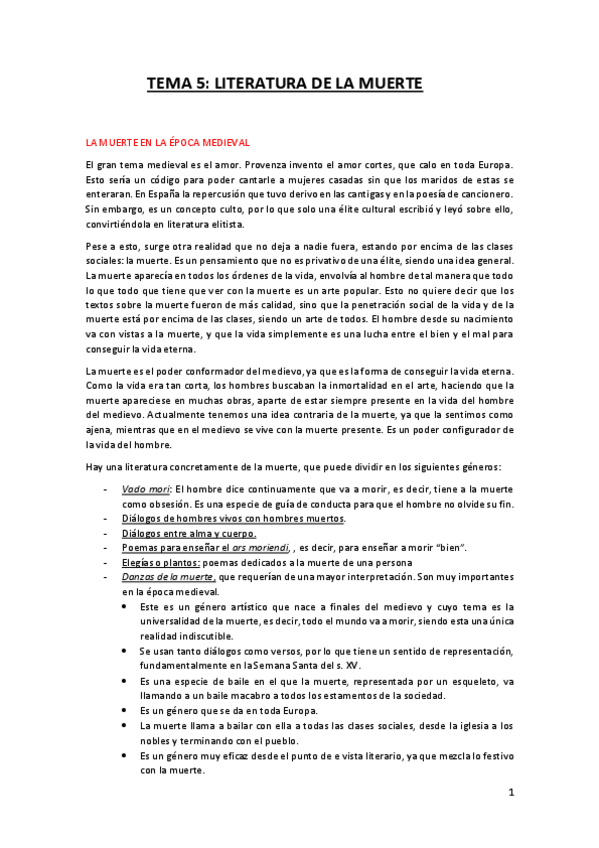 TEMA 5: LITERATURA DE LA MUERTE

LA MUERTE EN LA ÉPOCA MEDIEVAL

El gran tema medieval es el amor. Provenza invento el amor cortes, que calo en toda Europa. Esto sería un código para poder cantarle a mujeres casadas sin que los maridos de estas se enteraran. En España la repercusión que tuvo derivo en las cantigas y en la poesía de cancionero. Sin embargo, es un concepto culto, por lo que solo una élite cultural escribió y leyó sobre ello, convirtiéndola en literatura elitista.

Pese a esto, surge otra realidad que no deja a nadie fuera, estando por encima de las clases sociales: la muerte. Es un pensamiento que no es privativo de una élite, siendo una idea general. La muerte aparecía en todos los órdenes de la vida, envolvía al hombre de tal manera que todo lo que todo que tiene que ver con la muerte es un arte popular. Esto no quiere decir que los textos sobre la muerte fueron de más calidad, sino que la penetración social de la vida y de la muerte está por encima de las clases, siendo un arte de todos. El hombre desde su nacimiento va con vistas a la muerte, y que la vida simplemente es una lucha entre el bien y el mal para conseguir la vida eterna.

La muerte es el poder conformador del medievo, ya que es la forma de conseguir la vida eterna. Como la vida era tan corta, los hombres buscaban la inmortalidad en el arte, haciendo que la muerte apareciese en muchas obras, aparte de estar siempre presente en la vida del hombre del medievo. Actualmente tenemos una idea contraria de la muerte, ya que la sentimos como ajena, mientras que en el medievo se vive con la muerte presente. Es un poder configurador de la vida del hombre.

Hay una literatura concretamente de la muerte, que puede dividir en los siguientes géneros:

- Vado mori: El hombre dice continuamente que va a morir, es decir, tiene a la muerte como obsesión. Es una especie de guía de conducta para que el hombre no olvide su fin.
- Diálogos de hombres vivos con hombres muertos.
- Diálogos entre alma y cuerpo.
- Poemas para enseñar el ars moriendi, , es decir, para enseñar a morir "bien".
- Elegías o plantos: poemas dedicados a la muerte de una persona
- Danzas de la muerte, que requerían de una mayor interpretación. Son muy importantes en la época medieval.
  • Este es un género artístico que nace a finales del medievo y cuyo tema es la universalidad de la muerte, es decir, todo el mundo va a morir, siendo esta una única realidad indiscutible.
  • Se usan tanto diálogos como versos, por lo que tiene un sentido de representación, fundamentalmente en la Semana Santa del s. XV.
  • Es una especie de baile en el que la muerte, representada por un esqueleto, va llamando a un baile macabro a todos los estamentos de la sociedad.
  • Es un género que se da en toda Europa.
  • La muerte llama a bailar con ella a todas las clases sociales, desde la iglesia a los nobles y terminando con el pueblo.
  • Es un género muy eficaz desde el punto de e vista literario, ya que mezcla lo festivo con la muerte.

1